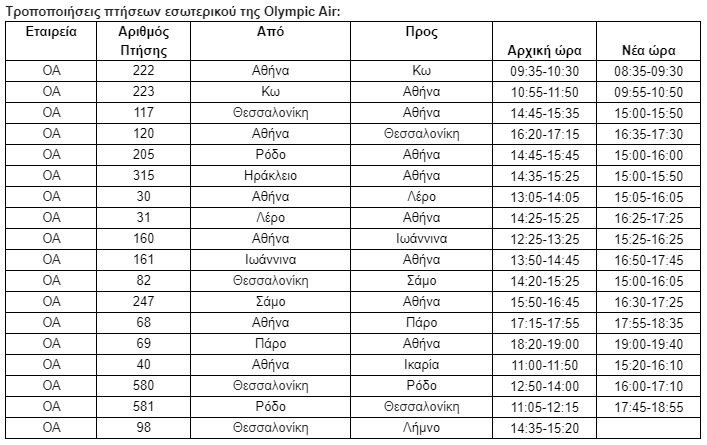 Τροποποιήσεις πτήσεων εσωτερικού της Olympic Air:

| Εταιρεία | Αριθμός Πτήσης | Από | Προς | Αρχική ώρα | Νέα ώρα |
|---|---|---|---|---|---|
| OA | 222 | Αθήνα | Κω | 09:35-10:30 | 08:35-09:30 |
| OA | 223 | Κω | Αθήνα | 10:55-11:50 | 09:55-10:50 |
| OA | 117 | Θεσσαλονίκη | Αθήνα | 14:45-15:35 | 15:00-15:50 |
| OA | 120 | Αθήνα | Θεσσαλονίκη | 16:20-17:15 | 16:35-17:30 |
| OA | 205 | Ρόδο | Αθήνα | 14:45-15:45 | 15:00-16:00 |
| OA | 315 | Ηράκλειο | Αθήνα | 14:35-15:25 | 15:00-15:50 |
| OA | 30 | Αθήνα | Λέρο | 13:05-14:05 | 15:05-16:05 |
| OA | 31 | Λέρο | Αθήνα | 14:25-15:25 | 16:25-17:25 |
| OA | 160 | Αθήνα | Ιωάννινα | 12:25-13:25 | 15:25-16:25 |
| OA | 161 | Ιωάννινα | Αθήνα | 13:50-14:45 | 16:50-17:45 |
| OA | 82 | Θεσσαλονίκη | Σάμο | 14:20-15:25 | 15:00-16:05 |
| OA | 247 | Σάμο | Αθήνα | 15:50-16:45 | 16:30-17:25 |
| OA | 68 | Αθήνα | Πάρο | 17:15-17:55 | 17:55-18:35 |
| OA | 69 | Πάρο | Αθήνα | 18:20-19:00 | 19:00-19:40 |
| OA | 40 | Αθήνα | Ικαρία | 11:00-11:50 | 15:20-16:10 |
| OA | 580 | Θεσσαλονίκη | Ρόδο | 12:50-14:00 | 16:00-17:10 |
| OA | 581 | Ρόδο | Θεσσαλονίκη | 11:05-12:15 | 17:45-18:55 |
| OA | 98 | Θεσσαλονίκη | Λήμνο | 14:35-15:20 | |